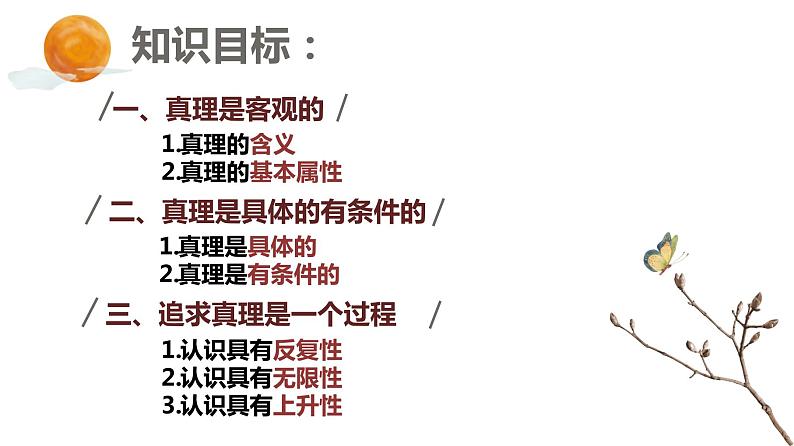 知识目标：

/一、真理是客观的 /

1.真理的含义
2.真理的基本属性

/ 二、真理是具体的有条件的 /

1.真理是具体的
2.真理是有条件的

/ 三、追求真理是一个过程 /

1.认识具有反复性
2.认识具有无限性
3.认识具有上升性